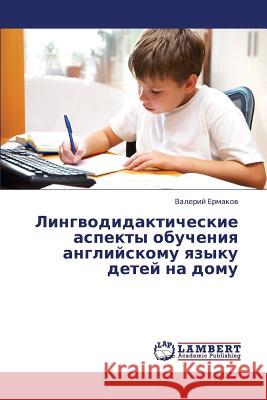 Валерий Ермаков

Лингводидактические аспекты обучения английскому языку детей на дому

LAP LAMBERT Academic Publishing

Kraina Książek